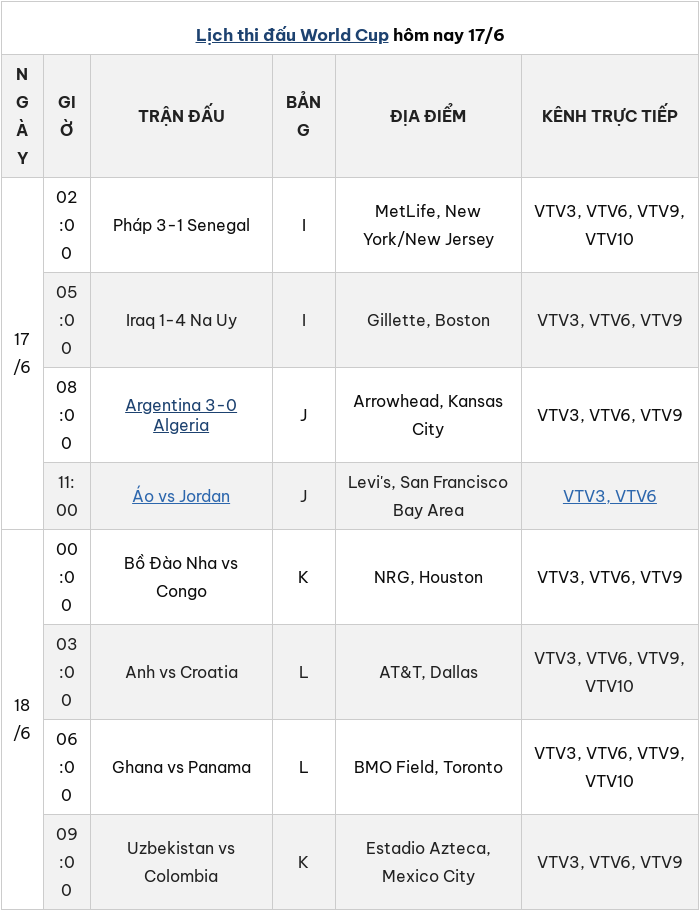 Lịch thi đấu World Cup hôm nay 17/6

| NGÀY | GIỜ | TRẬN ĐẤU | BẢNG | ĐỊA ĐIỂM | KÊNH TRỰC TIẾP |
|---|---|---|---|---|---|
| 17/6 | 02:00 | Pháp 3-1 Senegal | I | MetLife, New York/New Jersey | VTV3, VTV6, VTV9, VTV10 |
| | 05:00 | Iraq 1-4 Na Uy | I | Gillette, Boston | VTV3, VTV6, VTV9 |
| | 08:00 | Argentina 3-0 Algeria | J | Arrowhead, Kansas City | VTV3, VTV6, VTV9 |
| | 11:00 | Áo vs Jordan | J | Levi's, San Francisco Bay Area | VTV3, VTV6 |
| 18/6 | 00:00 | Bồ Đào Nha vs Congo | K | NRG, Houston | VTV3, VTV6, VTV9 |
| | 03:00 | Anh vs Croatia | L | AT&T, Dallas | VTV3, VTV6, VTV9, VTV10 |
| | 06:00 | Ghana vs Panama | L | BMO Field, Toronto | VTV3, VTV6, VTV9, VTV10 |
| | 09:00 | Uzbekistan vs Colombia | K | Estadio Azteca, Mexico City | VTV3, VTV6, VTV9 |